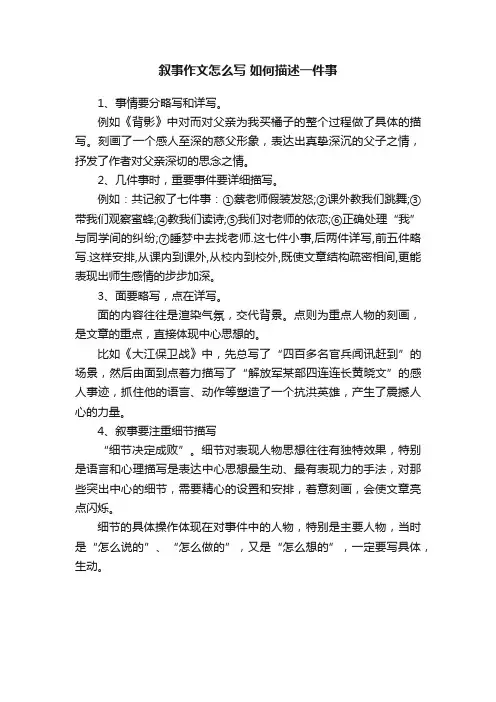 叙事作文怎么写 如何描述一件事

1、事情要分略写和详写。

例如《背影》中对而对父亲为我买橘子的整个过程做了具体的描写。刻画了一个感人至深的慈父形象，表达出真挚深沉的父子之情，抒发了作者对父亲深切的思念之情。

2、几件事时，重要事件要详细描写。

例如：共记叙了七件事：①蔡老师假装发怒;②课外教我们跳舞;③带我们观察蜜蜂;④教我们读诗;⑤我们对老师的依恋;⑥正确处理“我”与同学间的纠纷;⑦睡梦中去找老师.这七件小事,后两件详写,前五件略写.这样安排,从课内到课外,从校内到校外,既使文章结构疏密相间,更能表现出师生感情的步步加深。

3、面要略写，点在详写。

面的内容往往是渲染气氛，交代背景。点则为重点人物的刻画，是文章的重点，直接体现中心思想的。

比如《大江保卫战》中，先总写了“四百多名官兵闻讯赶到”的场景，然后由面到点着力描写了“解放军某部四连连长黄晓文”的感人事迹，抓住他的语言、动作等塑造了一个抗洪英雄，产生了震撼人心的力量。

4、叙事要注重细节描写

“细节决定成败”。细节对表现人物思想往往有独特效果，特别是语言和心理描写是表达中心思想最生动、最有表现力的手法，对那些突出中心的细节，需要精心的设置和安排，着意刻画，会使文章亮点闪烁。

细节的具体操作体现在对事件中的人物，特别是主要人物，当时是“怎么说的”、“怎么做的”，又是“怎么想的”，一定要写具体，生动。